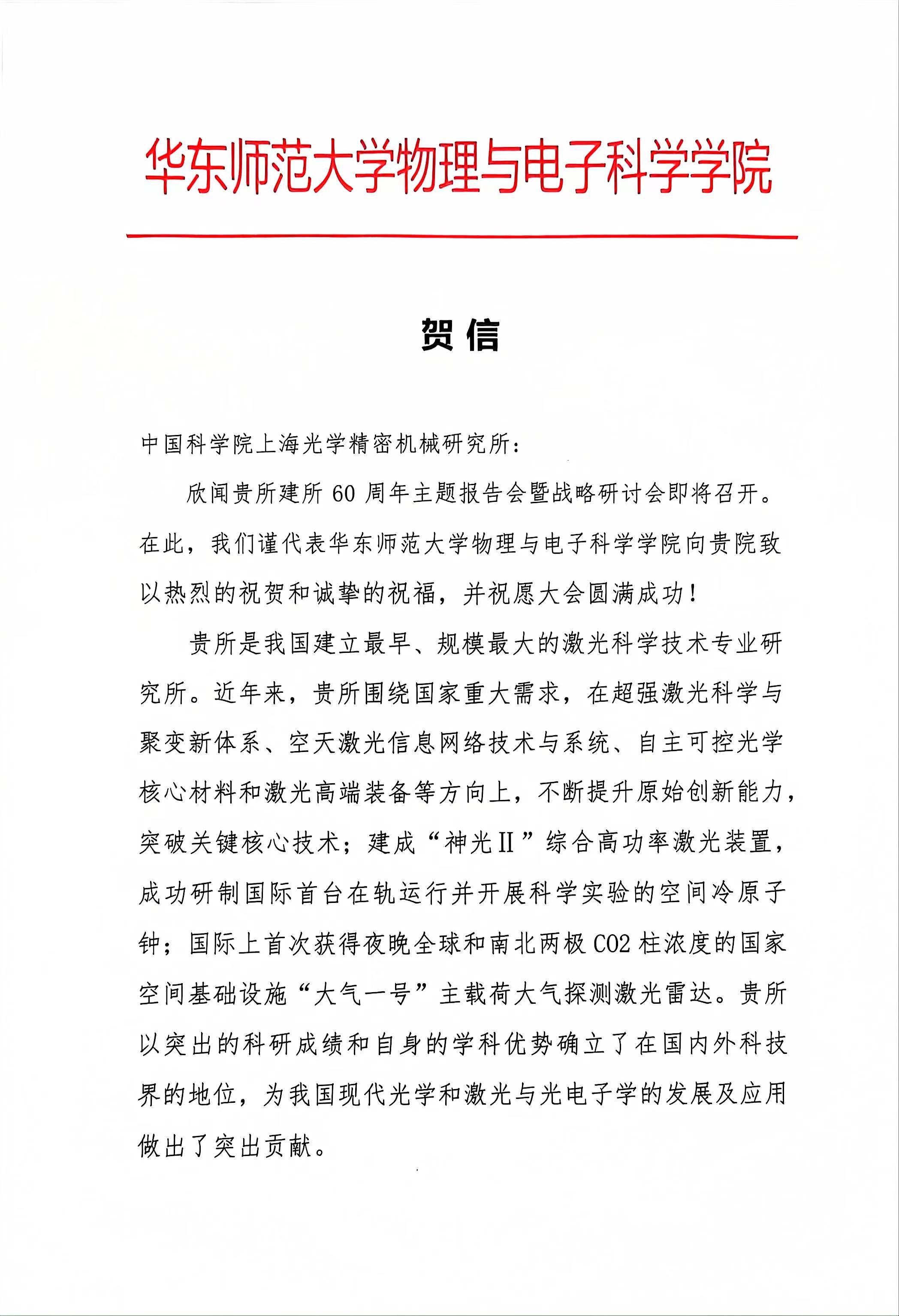 华东师范大学物理与电子科学学院

贺信

中国科学院上海光学精密机械研究所：

欣闻贵所建所 60 周年主题报告会暨战略研讨会即将召开。在此，我们谨代表华东师范大学物理与电子科学学院向贵院致以热烈的祝贺和诚挚的祝福，并祝愿大会圆满成功！

贵所是我国建立最早、规模最大的激光科学技术专业研究所。近年来，贵所围绕国家重大需求，在超强激光科学与聚变新体系、空天激光信息网络技术与系统、自主可控光学核心材料和激光高端装备等方向上，不断提升原始创新能力，突破关键核心技术；建成“神光II”综合高功率激光装置，成功研制国际首台在轨运行并开展科学实验的空间冷原子钟；国际上首次获得夜晚全球和南北两极 CO2 柱浓度的国家空间基础设施“大气一号”主载荷大气探测激光雷达。贵所以突出的科研成绩和自身的学科优势确立了在国内外科技界的地位，为我国现代光学和激光与光电子学的发展及应用做出了突出贡献。